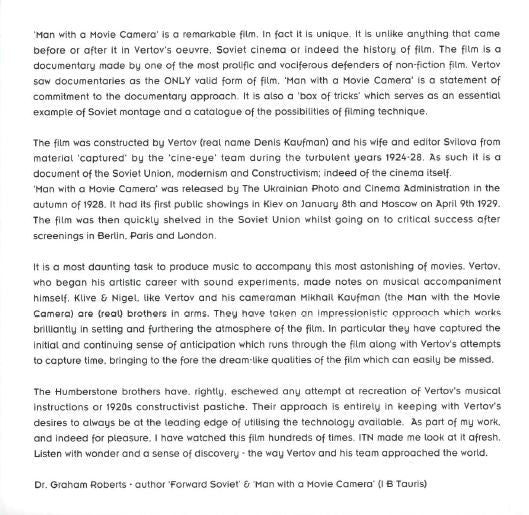 'Man with a Movie Camera' is a remarkable film. In fact it is unique. It is unlike anything that came before or after it in Vertov's oeuvre, Soviet cinema or indeed the history of film. The film is a documentary made by one of the most prolific and vociferous defenders of non-fiction film. Vertov saw documentaries as the ONLY valid form of film. 'Man with a Movie Camera' is a statement of commitment to the documentary approach. It is also a 'box of tricks' which serves as an essential example of Soviet montage and a catalogue of the possibilities of filming technique.

The film was constructed by Vertov (real name Denis Kaufman) and his wife and editor Svilova from material 'captured' by the 'cine-eye' team during the turbulent years 1924-28. As such it is a document of the Soviet Union, modernism and Constructivism; indeed of the cinema itself.
'Man with a Movie Camera' was released by The Ukrainian Photo and Cinema Administration in the autumn of 1928. It had its first public showings in Kiev on January 8th and Moscow on April 9th 1929. The film was then quickly shelved in the Soviet Union whilst going on to critical success after screenings in Berlin, Paris and London.

It is a most daunting task to produce music to accompany this most astonishing of movies. Vertov, who began his artistic career with sound experiments, made notes on musical accompaniment himself. Klive & Nigel, like Vertov and his cameraman Mikhail Kaufman (the Man with the Movie Camera) are (real) brothers in arms. They have taken an impressionistic approach which works brilliantly in setting and furthering the atmosphere of the film. In particular they have captured the initial and continuing sense of anticipation which runs through the film along with Vertov's attempts to capture time, bringing to the fore the dream-like qualities of the film which can easily be missed.

The Humberstone brothers have, rightly, eschewed any attempt at recreation of Vertov's musical instructions or 1920s constructivist pastiche. Their approach is entirely in keeping with Vertov's desires to always be at the leading edge of utilising the technology available. As part of my work, and indeed for pleasure, I have watched this film hundreds of times. ITN made me look at it afresh. Listen with wonder and a sense of discovery - the way Vertov and his team approached the world.

Dr. Graham Roberts - author 'Forward Soviet' & 'Man with a Movie Camera' (I B Tauris)